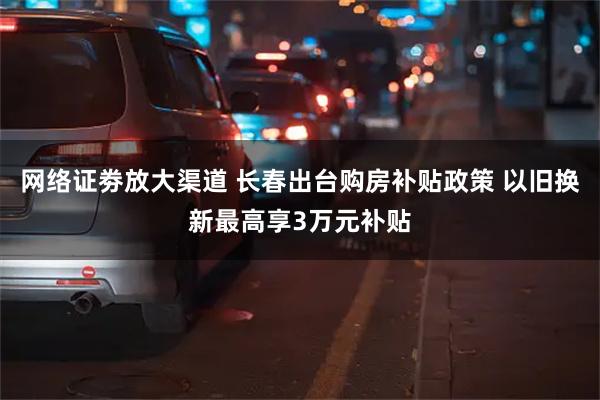 网络证券放大渠道 长春出台购房补贴政策 以旧换新最高享3万元补贴